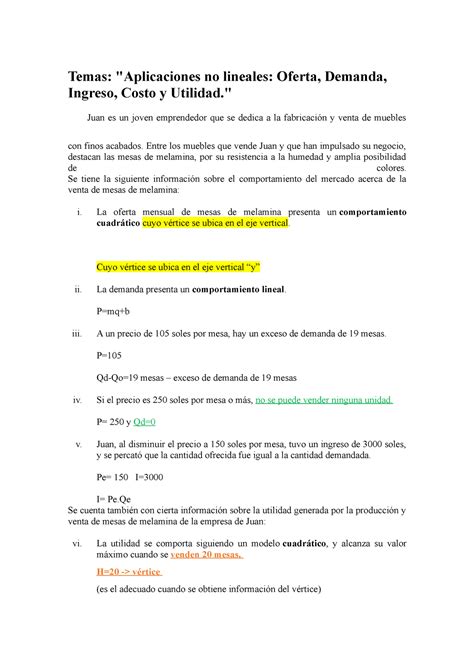 Temas: "Aplicaciones no lineales: Oferta, Demanda, Ingreso, Costo y Utilidad."

Juan es un joven emprendedor que se dedica a la fabricación y venta de muebles

con finos acabados. Entre los muebles que vende Juan y que han impulsado su negocio, destacan las mesas de melamina, por su resistencia a la humedad y amplia posibilidad de colores.
Se tiene la siguiente información sobre el comportamiento del mercado acerca de la venta de mesas de melamina:

i. La oferta mensual de mesas de melamina presenta un comportamiento cuadrático cuyo vértice se ubica en el eje vertical.

Cuyo vértice se ubica en el eje vertical "y"

ii. La demanda presenta un comportamiento lineal.

P=mq+b

iii. A un precio de 105 soles por mesa, hay un exceso de demanda de 19 mesas.

P=105

Qd-Qo=19 mesas – exceso de demanda de 19 mesas

iv. Si el precio es 250 soles por mesa o más, no se puede vender ninguna unidad.

P= 250 y Qd=0

v. Juan, al disminuir el precio a 150 soles por mesa, tuvo un ingreso de 3000 soles, y se percató que la cantidad ofrecida fue igual a la cantidad demandada.

Pe= 150 I=3000

I= Pe.Qe
Se cuenta también con cierta información sobre la utilidad generada por la producción y venta de mesas de melamina de la empresa de Juan:

vi. La utilidad se comporta siguiendo un modelo cuadrático, y alcanza su valor máximo cuando se venden 20 mesas.

H=20 -> vértice

(es el adecuado cuando se obtiene información del vértice)